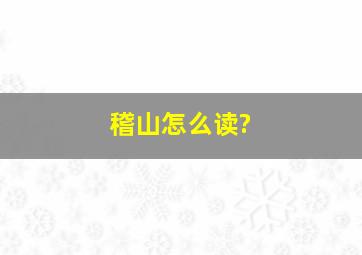 稽山怎么读?